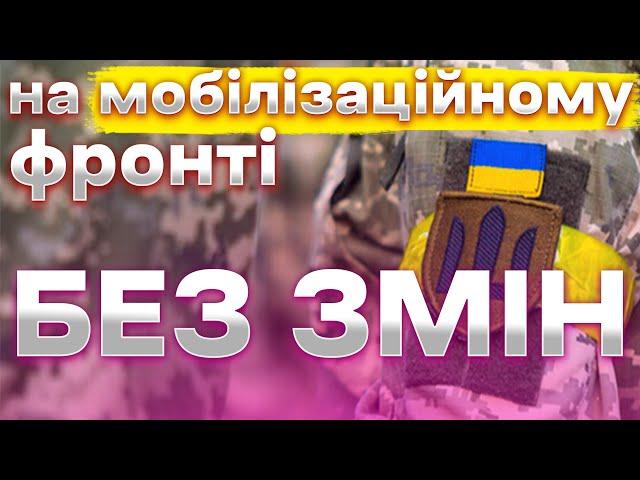 на мобілізаційному фронті

БЕЗ ЗМІН